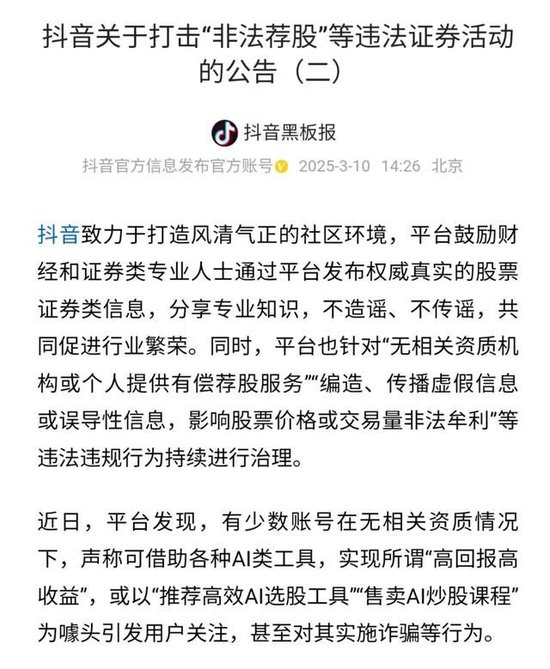 抖音关于打击“非法荐股”等违法证券活动的公告（二）

抖音黑板报

抖音官方信息发布官方账号 2025-3-10 14:26 北京

抖音致力于打造风清气正的社区环境，平台鼓励财经和证券类专业人士通过平台发布权威真实的股票证券类信息，分享专业知识，不造谣、不传谣，共同促进行业繁荣。同时，平台也针对“无相关资质机构或个人提供有偿荐股服务”“编造、传播虚假信息或误导性信息，影响股票价格或交易量非法牟利”等违法违规行为持续进行治理。

近日，平台发现，有少数账号在无相关资质情况下，声称可借助各种AI类工具，实现所谓“高回报高收益”，或以“推荐高效AI选股工具”“售卖AI炒股课程”为噱头引发用户关注，甚至对其实施诈骗等行为。